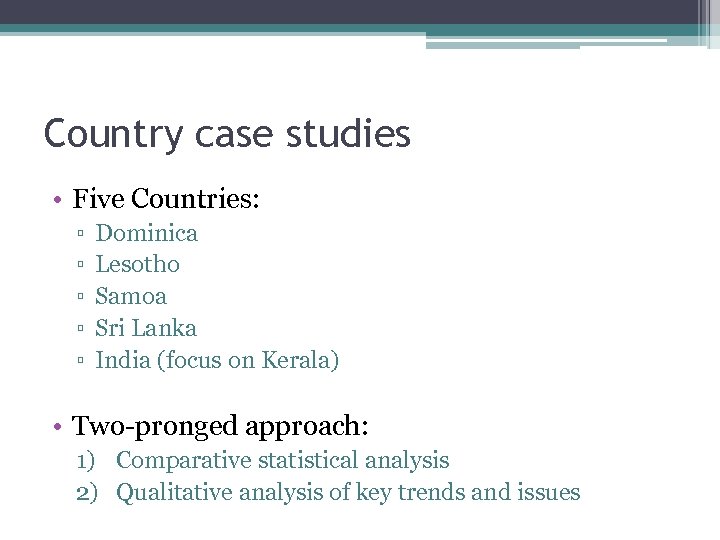 Country case studies

• Five Countries:
▫ Dominica
▫ Lesotho
▫ Samoa
▫ Sri Lanka
▫ India (focus on Kerala)

• Two-pronged approach:
1) Comparative statistical analysis
2) Qualitative analysis of key trends and issues